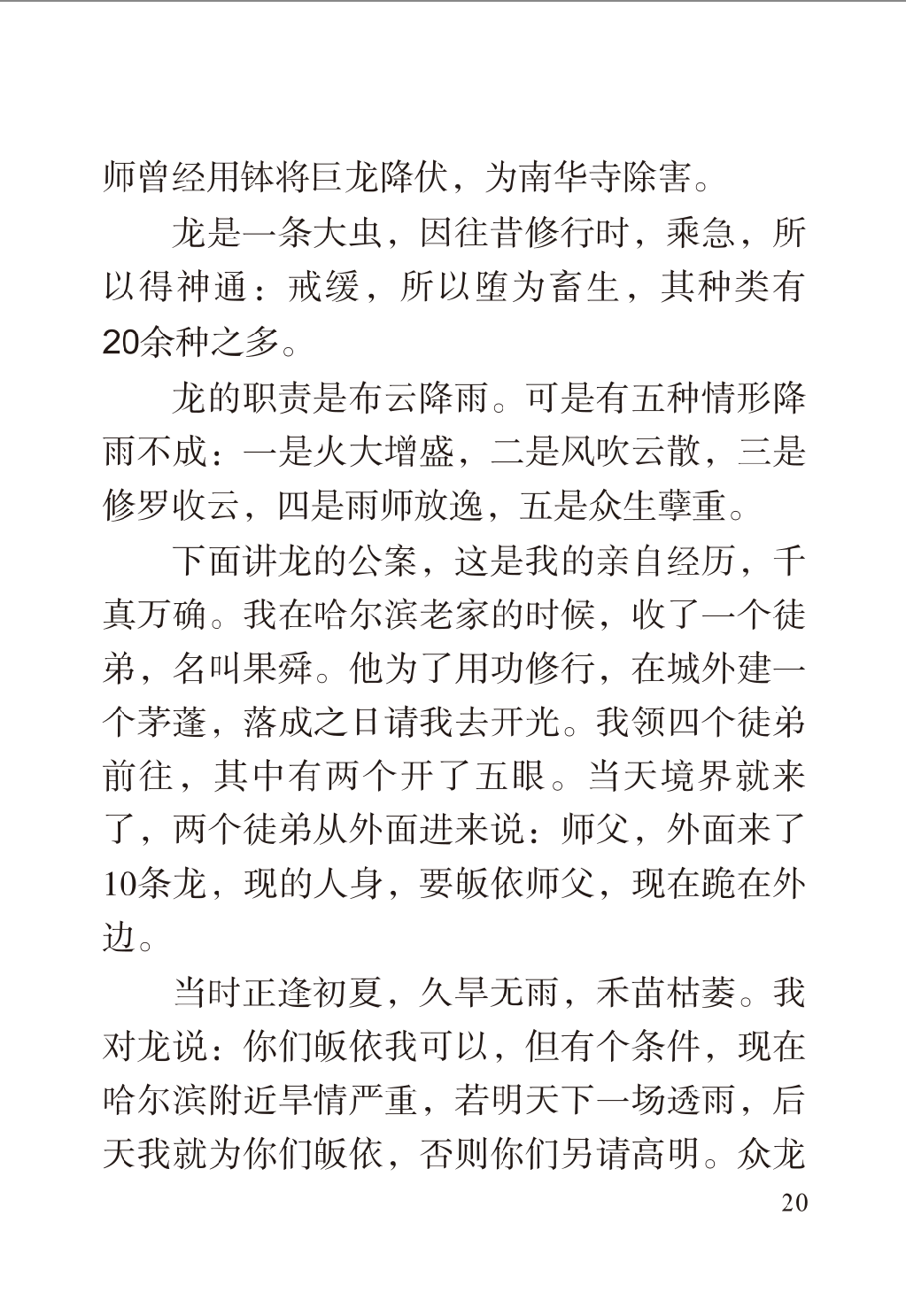 师曾经用钵将巨龙降伏，为南华寺除害。

龙是一条大虫，因往昔修行时，乘急，所以得神通：戒缓，所以堕为畜生，其种类有20余种之多。

龙的职责是布云降雨。可是有五种情形降雨不成：一是火大增盛，二是风吹云散，三是修罗收云，四是雨师放逸，五是众生孽重。

下面讲龙的公案，这是我的亲自经历，千真万确。我在哈尔滨老家的时候，收了一个徒弟，名叫果舜。他为了用功修行，在城外建一个茅蓬，落成之日请我去开光。我领四个徒弟前往，其中有两个开了五眼。当天境界就来了，两个徒弟从外面进来说：师父，外面来了10条龙，现的人身，要皈依师父，现在跪在外边。

当时正逢初夏，久旱无雨，禾苗枯萎。我对龙说：你们皈依我可以，但有个条件，现在哈尔滨附近旱情严重，若明天下一场透雨，后天我就为你们皈依，否则你们另请高明。众龙

20